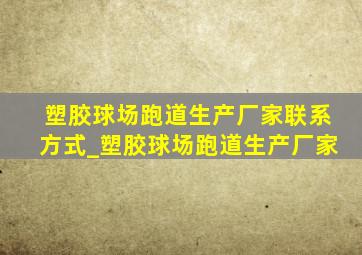 塑胶球场跑道生产厂家联系方式_塑胶球场跑道生产厂家